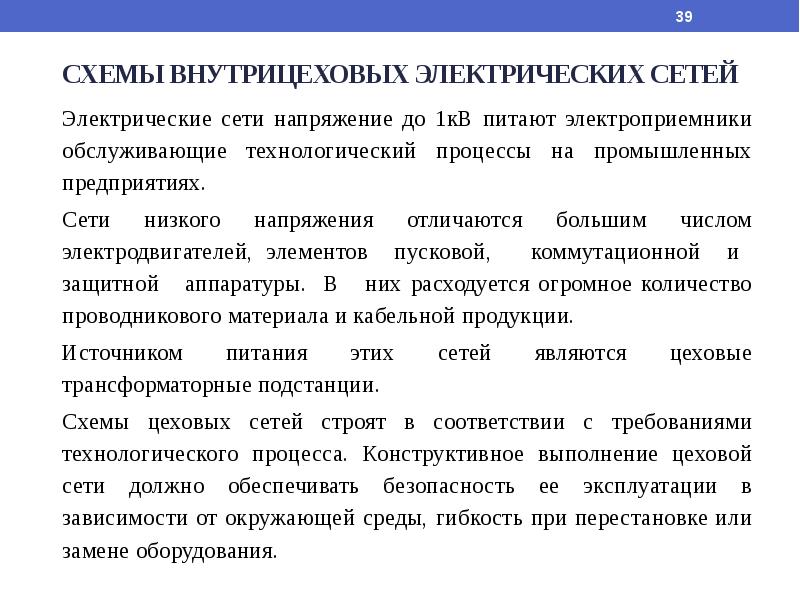 39

СХЕМЫ ВНУТРИЦЕХОВЫХ ЭЛЕКТРИЧЕСКИХ СЕТЕЙ

Электрические сети напряжение до 1кВ питают электроприемники обслуживающие технологический процессы на промышленных предприятиях.

Сети низкого напряжения отличаются большим числом электродвигателей, элементов пусковой, коммутационной и защитной аппаратуры. В них расходуется огромное количество проводникового материала и кабельной продукции.

Источником питания этих сетей являются цеховые трансформаторные подстанции.

Схемы цеховых сетей строят в соответствии с требованиями технологического процесса. Конструктивное выполнение цеховой сети должно обеспечивать безопасность ее эксплуатации в зависимости от окружающей среды, гибкость при перестановке или замене оборудования.